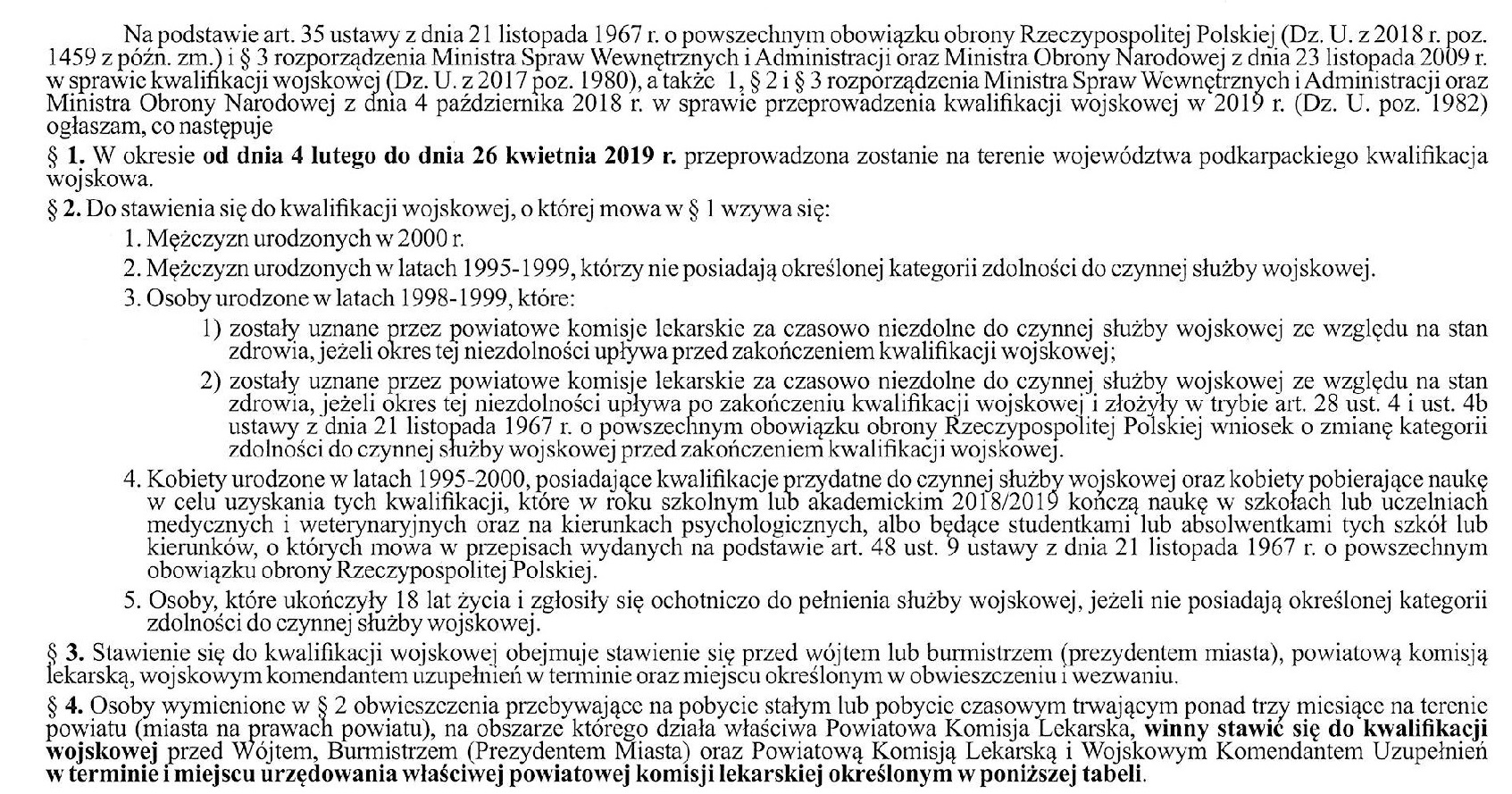 Na podstawie art. 35 ustawy z dnia 21 listopada 1967 r. o powszechnym obowiązku obrony Rzeczypospolitej Polskiej (Dz. U. z 2018 r. poz. 1459 z późn. zm.) i § 3 rozporządzenia Ministra Spraw Wewnętrznych i Administracji oraz Ministra Obrony Narodowej z dnia 23 listopada 2009 r. w sprawie kwalifikacji wojskowej (Dz. U. z 2017 poz. 1980), a także 1, § 2 i § 3 rozporządzenia Ministra Spraw Wewnętrznych i Administracji oraz Ministra Obrony Narodowej z dnia 4 października 2018 r. w sprawie przeprowadzenia kwalifikacji wojskowej w 2019 r. (Dz. U. poz. 1982) ogłaszam, co następuje

§ 1. W okresie od dnia 4 lutego do dnia 26 kwietnia 2019 r. przeprowadzona zostanie na terenie województwa podkarpackiego kwalifikacja wojskowa.

§ 2. Do stawienia się do kwalifikacji wojskowej, o której mowa w § 1 wzywa się:

1. Mężczyzn urodzonych w 2000 r.

2. Mężczyzn urodzonych w latach 1995-1999, którzy nie posiadają określonej kategorii zdolności do czynnej służby wojskowej.

3. Osoby urodzone w latach 1998-1999, które:

1) zostały uznane przez powiatowe komisje lekarskie za czasowo niezdolne do czynnej służby wojskowej ze względu na stan zdrowia, jeżeli okres tej niezdolności upływa przed zakończeniem kwalifikacji wojskowej;

2) zostały uznane przez powiatowe komisje lekarskie za czasowo niezdolne do czynnej służby wojskowej ze względu na stan zdrowia, jeżeli okres tej niezdolności upływa po zakończeniu kwalifikacji wojskowej i złożyły w trybie art. 28 ust. 4 i ust. 4b ustawy z dnia 21 listopada 1967 r. o powszechnym obowiązku obrony Rzeczypospolitej Polskiej wniosek o zmianę kategorii zdolności do czynnej służby wojskowej przed zakończeniem kwalifikacji wojskowej.

4. Kobiety urodzone w latach 1995-2000, posiadające kwalifikacje przydatne do czynnej służby wojskowej oraz kobiety pobierające naukę w celu uzyskania tych kwalifikacji, które w roku szkolnym lub akademickim 2018/2019 kończą naukę w szkołach lub uczelniach medycznych i weterynaryjnych oraz na kierunkach psychologicznych, albo będące studentkami lub absolwentkami tych szkół lub kierunków, o których mowa w przepisach wydanych na podstawie art. 48 ust. 9 ustawy z dnia 21 listopada 1967 r. o powszechnym obowiązku obrony Rzeczypospolitej Polskiej.

5. Osoby, które ukończyły 18 lat życia i zgłosiły się ochotniczo do pełnienia służby wojskowej, jeżeli nie posiadają określonej kategorii zdolności do czynnej służby wojskowej.

§ 3. Stawienie się do kwalifikacji wojskowej obejmuje stawienie się przed wójtem lub burmistrzem (prezydentem miasta), powiatową komisją lekarską, wojskowym komendantem uzupełnień w terminie oraz miejscu określonym w obwieszczeniu i wezwaniu.

§ 4. Osoby wymienione w § 2 obwieszczenia przebywające na pobycie stałym lub pobycie czasowym trwającym ponad trzy miesiące na terenie powiatu (miasta na prawach powiatu), na obszarze którego działa właściwa Powiatowa Komisja Lekarska, winny stawić się do kwalifikacji wojskowej przed Wójtem, Burmistrzem (Prezydentem Miasta) oraz Powiatową Komisją Lekarską i Wojskowym Komendantem Uzupełnień w terminie i miejscu urzędowania właściwej powiatowej komisji lekarskiej określonym w poniższej tabeli.